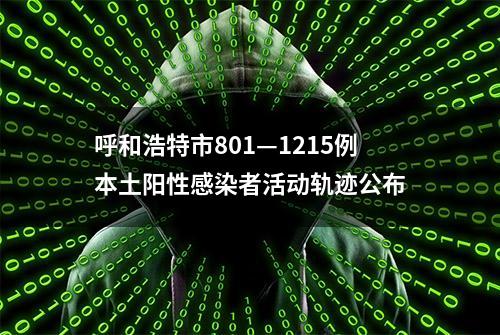 呼和浩特市801—1215例
本土阳性感染者活动轨迹公布